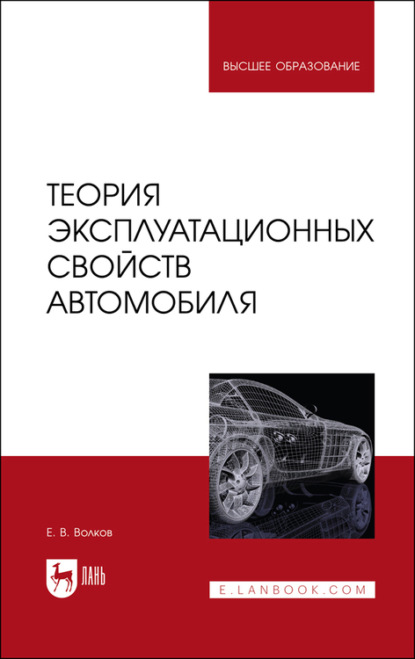 ВЫСШЕЕ ОБРАЗОВАНИЕ

ТЕОРИЯ ЭКСПЛУАТАЦИОННЫХ СВОЙСТВ АВТОМОБИЛЯ

Е. В. Волков

ЛАНЬ

E.LANBOOK.COM